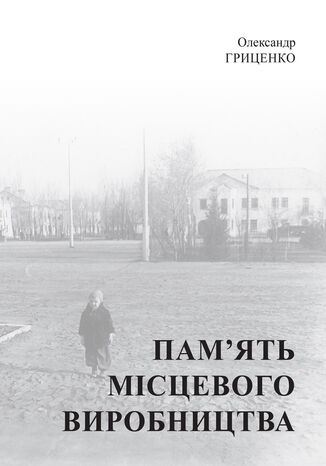 Олександр
ГРИЦЕНКО

ПАМ’ЯТЬ
МІСЦЕВОГО
ВИРОБНИЦТВА